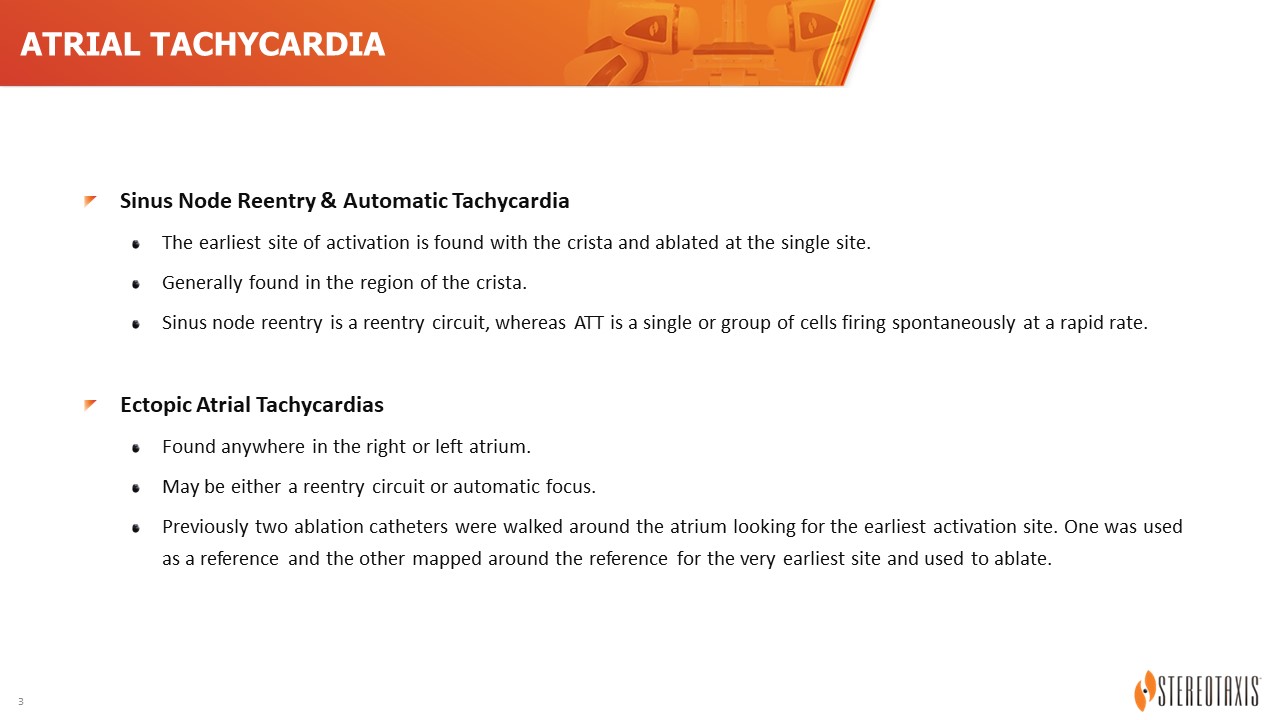 ATRIAL TACHYCARDIA

Sinus Node Reentry & Automatic Tachycardia

The earliest site of activation is found with the crista and ablated at the single site.

Generally found in the region of the crista.

Sinus node reentry is a reentry circuit, whereas ATT is a single or group of cells firing spontaneously at a rapid rate.

Ectopic Atrial Tachycardias

Found anywhere in the right or left atrium.

May be either a reentry circuit or automatic focus.

Previously two ablation catheters were walked around the atrium looking for the earliest activation site. One was used as a reference and the other mapped around the reference for the very earliest site and used to ablate.

3

STEREOTAXIS